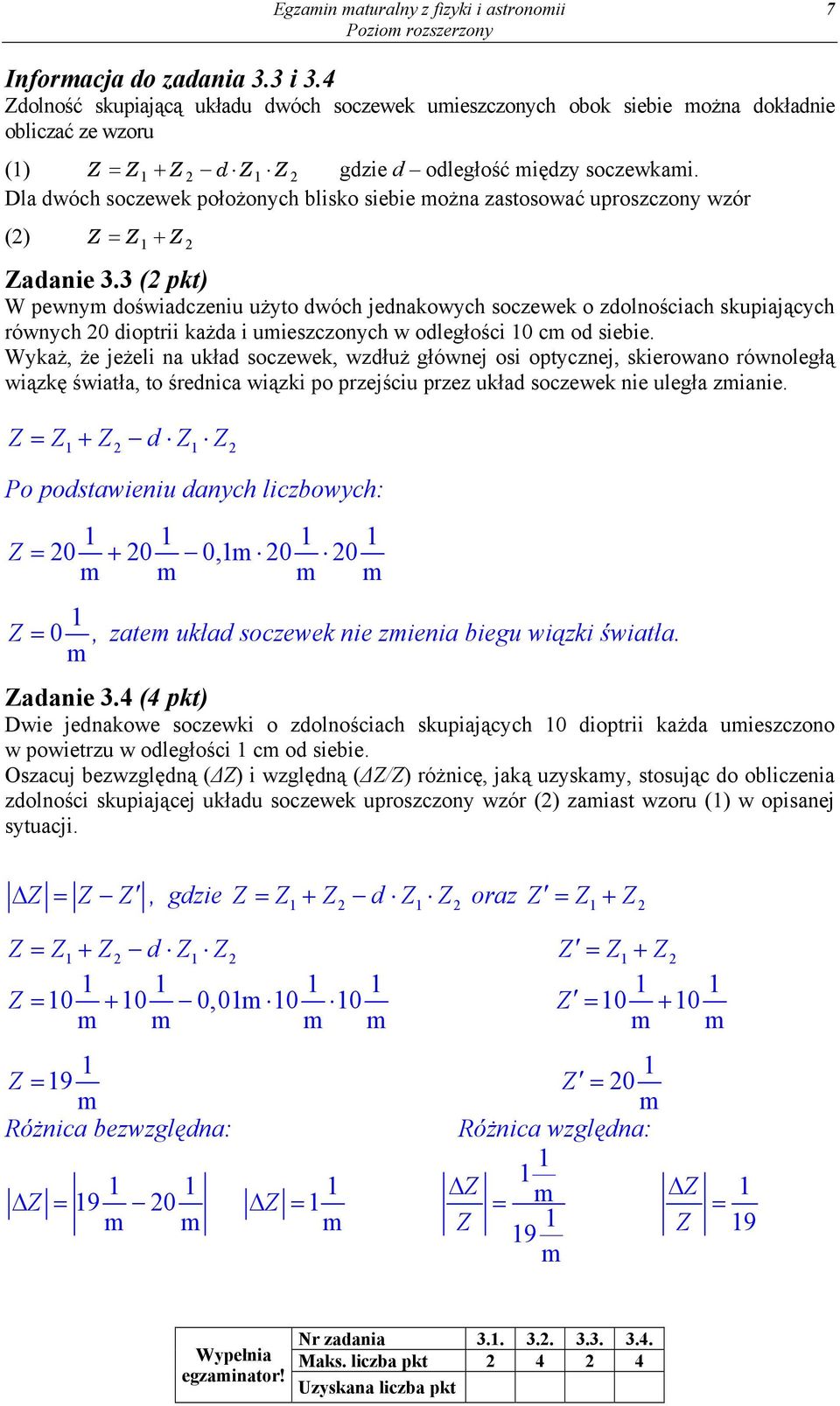 Egzamin maturalny z fizyki i astronomii
Poziom rozszerzony
7

Informacja do zadania 3.3 i 3.4
Zdolność skupiającą układu dwóch soczewek umieszczonych obok siebie można dokładnie obliczać ze wzoru

(1) $Z = Z_1 + Z_2 - d \cdot Z_1 \cdot Z_2$ gdzie $d$ – odległość między soczewkami.

Dla dwóch soczewek położonych blisko siebie można zastosować uproszczony wzór

(2) $Z = Z_1 + Z_2$

Zadanie 3.3 (2 pkt)
W pewnym doświadczeniu użyto dwóch jednakowych soczewek o zdolnościach skupiających równych 20 dioptrii każda i umieszczonych w odległości 10 cm od siebie.
Wykaż, że jeżeli na układ soczewek, wzdłuż głównej osi optycznej, skierowano równoległą wiązkę światła, to średnica wiązki po przejściu przez układ soczewek nie uległa zmianie.

$Z = Z_1 + Z_2 - d \cdot Z_1 \cdot Z_2$

Po podstawieniu danych liczbowych:

$Z = 20\frac{1}{m} + 20\frac{1}{m} - 0{,}1m \cdot 20\frac{1}{m} \cdot 20\frac{1}{m}$

$Z = 0\frac{1}{m}$, zatem układ soczewek nie zmienia biegu wiązki światła.

Zadanie 3.4 (4 pkt)
Dwie jednakowe soczewki o zdolnościach skupiających 10 dioptrii każda umieszczono w powietrzu w odległości 1 cm od siebie.
Oszacuj bezwzględną ($\Delta Z$) i względną ($\Delta Z/Z$) różnicę, jaką uzyskamy, stosując do obliczenia zdolności skupiającej układu soczewek uproszczony wzór (2) zamiast wzoru (1) w opisanej sytuacji.

$|\Delta Z| = |Z - Z'|$, gdzie $Z = Z_1 + Z_2 - d \cdot Z_1 \cdot Z_2$ oraz $Z' = Z_1 + Z_2$

$Z = Z_1 + Z_2 - d \cdot Z_1 \cdot Z_2$

$Z = 10\frac{1}{m} + 10\frac{1}{m} - 0{,}01m \cdot 10\frac{1}{m} \cdot 10\frac{1}{m}$

$Z = 19\frac{1}{m}$

$Z' = Z_1 + Z_2$

$Z' = 10\frac{1}{m} + 10\frac{1}{m}$

$Z' = 20\frac{1}{m}$

Różnica bezwzględna:

$|\Delta Z| = \left|19\frac{1}{m} - 20\frac{1}{m}\right|$ $|\Delta Z| = 1\frac{1}{m}$

Różnica względna:

$\left|\frac{\Delta Z}{Z}\right| = \frac{1\frac{1}{m}}{19\frac{1}{m}}$ $\left|\frac{\Delta Z}{Z}\right| = \frac{1}{19}$

| Wypełnia egzaminator! | Nr zadania | 3.1. | 3.2. | 3.3. | 3.4. |
|---|---|---|---|---|---|
| | Maks. liczba pkt | 2 | 4 | 2 | 4 |
| | Uzyskana liczba pkt | | | | |